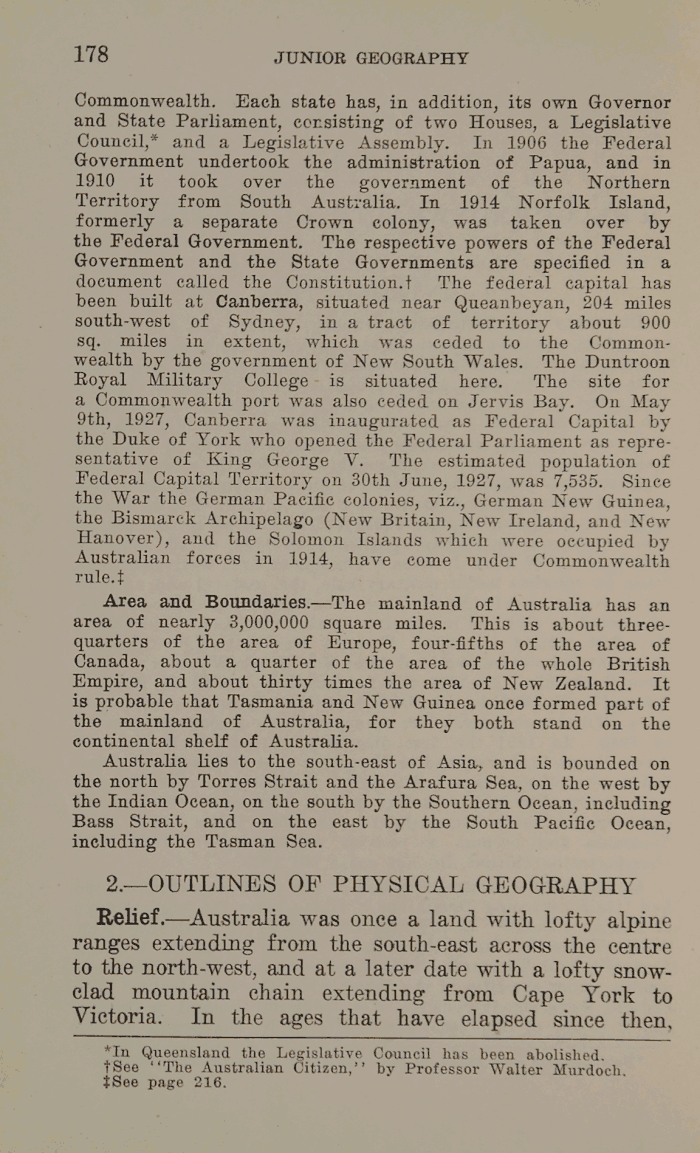 178 JUNIOR GEOGRAPHY

Commonwealth. Each state has, in addition, its own Governor and State Parliament, consisting of two Houses, a Legislative Council,* and a Legislative Assembly. In 1906 the Federal Government undertook the administration of Papua, and in 1910 it took over the government of the Northern Territory from South Australia. In 1914 Norfolk Island, formerly a separate Crown colony, was taken over by the Federal Government. The respective powers of the Federal Government and the State Governments are specified in a document called the Constitution.† The federal capital has been built at Canberra, situated near Queanbeyan, 204 miles south-west of Sydney, in a tract of territory about 900 sq. miles in extent, which was ceded to the Commonwealth by the government of New South Wales. The Duntroon Royal Military College is situated here. The site for a Commonwealth port was also ceded on Jervis Bay. On May 9th, 1927, Canberra was inaugurated as Federal Capital by the Duke of York who opened the Federal Parliament as representative of King George V. The estimated population of Federal Capital Territory on 30th June, 1927, was 7,535. Since the War the German Pacific colonies, viz., German New Guinea, the Bismarck Archipelago (New Britain, New Ireland, and New Hanover), and the Solomon Islands which were occupied by Australian forces in 1914, have come under Commonwealth rule.‡

Area and Boundaries.—The mainland of Australia has an area of nearly 3,000,000 square miles. This is about three-quarters of the area of Europe, four-fifths of the area of Canada, about a quarter of the area of the whole British Empire, and about thirty times the area of New Zealand. It is probable that Tasmania and New Guinea once formed part of the mainland of Australia, for they both stand on the continental shelf of Australia.

Australia lies to the south-east of Asia, and is bounded on the north by Torres Strait and the Arafura Sea, on the west by the Indian Ocean, on the south by the Southern Ocean, including Bass Strait, and on the east by the South Pacific Ocean, including the Tasman Sea.

2.—OUTLINES OF PHYSICAL GEOGRAPHY

Relief.—Australia was once a land with lofty alpine ranges extending from the south-east across the centre to the north-west, and at a later date with a lofty snow-clad mountain chain extending from Cape York to Victoria. In the ages that have elapsed since then,

*In Queensland the Legislative Council has been abolished.
†See "The Australian Citizen," by Professor Walter Murdoch.
‡See page 216.